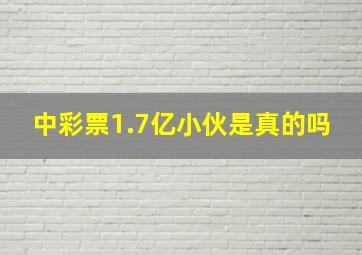 中彩票1.7亿小伙是真的吗